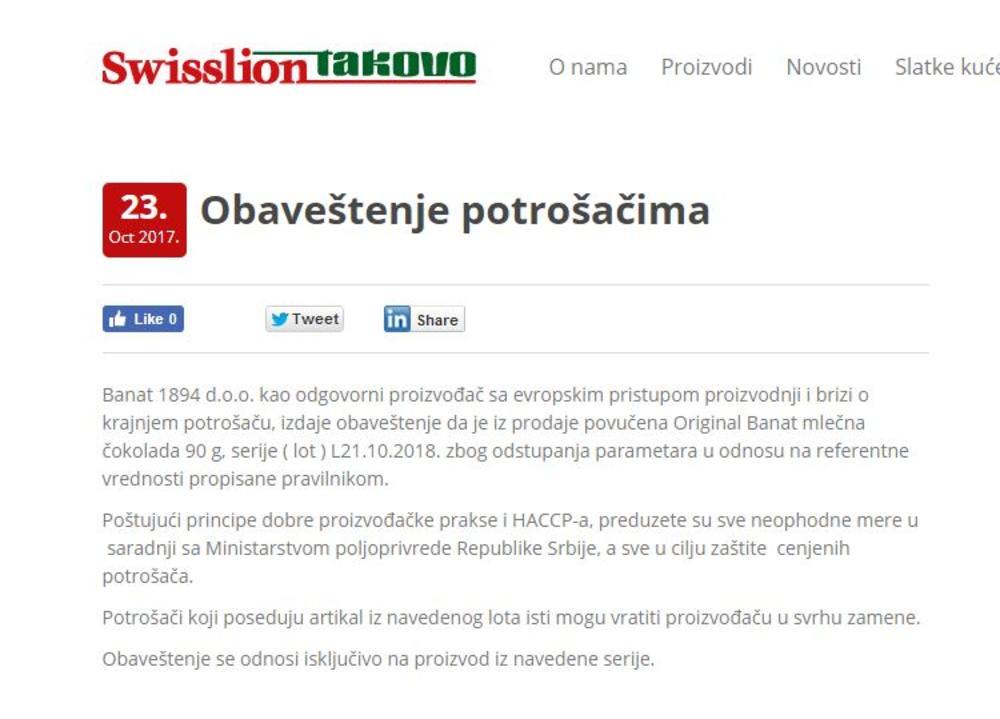 Swisslion Takovo

O nama Proizvodi Novosti Slatke kuće

23.
Oct 2017.

Obaveštenje potrošačima

Like 0 Tweet Share

Banat 1894 d.o.o. kao odgovorni proizvođač sa evropskim pristupom proizvodnji i brizi o krajnjem potrošaču, izdaje obaveštenje da je iz prodaje povučena Original Banat mlečna čokolada 90 g, serije ( lot ) L21.10.2018. zbog odstupanja parametara u odnosu na referentne vrednosti propisane pravilnikom.

Poštujući principe dobre proizvođačke prakse i HACCP-a, preduzete su sve neophodne mere u saradnji sa Ministarstvom poljoprivrede Republike Srbije, a sve u cilju zaštite cenjenih potrošača.

Potrošači koji poseduju artikal iz navedenog lota isti mogu vratiti proizvođaču u svrhu zamene.

Obaveštenje se odnosi isključivo na proizvod iz navedene serije.